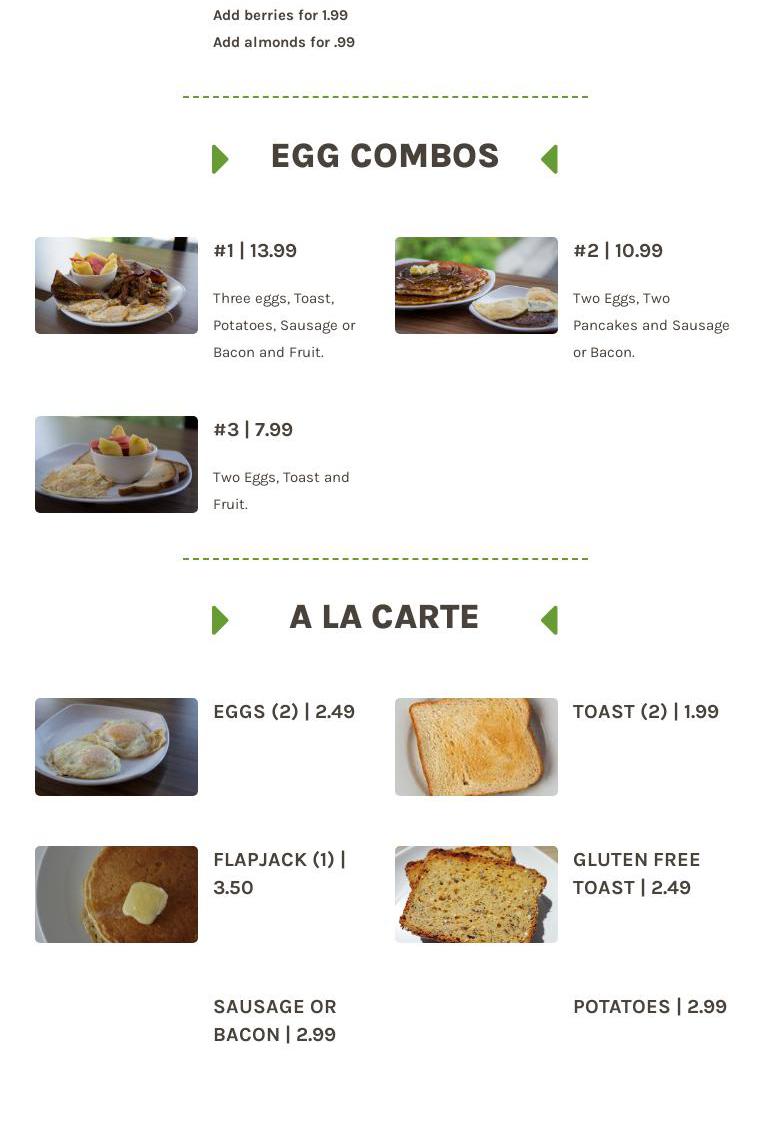 Add berries for 1.99
Add almonds for .99

EGG COMBOS

#1 | 13.99

Three eggs, Toast, Potatoes, Sausage or Bacon and Fruit.

#2 | 10.99

Two Eggs, Two Pancakes and Sausage or Bacon.

#3 | 7.99

Two Eggs, Toast and Fruit.

A LA CARTE

EGGS (2) | 2.49

TOAST (2) | 1.99

FLAPJACK (1) | 3.50

GLUTEN FREE TOAST | 2.49

SAUSAGE OR BACON | 2.99

POTATOES | 2.99